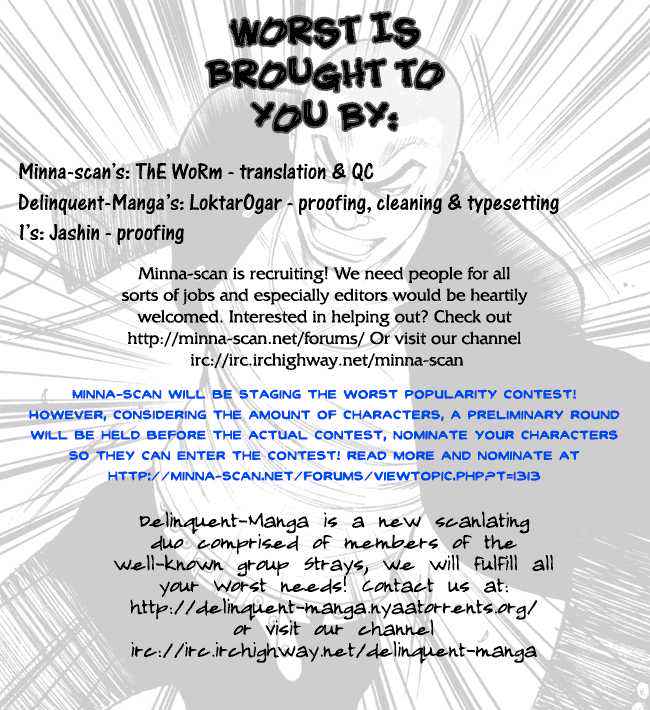 WORST IS BROUGHT TO YOU BY:

Minna-scan's: ThE WoRm - translation & QC
Delinquent-Manga's: LoktarOgar - proofing, cleaning & typesetting
I's: Jashin - proofing

Minna-scan is recruiting! We need people for all sorts of jobs and especially editors would be heartily welcomed. Interested in helping out? Check out http://minna-scan.net/forums/ Or visit our channel irc://irc.irchighway.net/minna-scan

MINNA-SCAN WILL BE STAGING THE WORST POPULARITY CONTEST! HOWEVER, CONSIDERING THE AMOUNT OF CHARACTERS, A PRELIMINARY ROUND WILL BE HELD BEFORE THE ACTUAL CONTEST, NOMINATE YOUR CHARACTERS SO THEY CAN ENTER THE CONTEST! READ MORE AND NOMINATE AT HTTP://MINNA-SCAN.NET/FORUMS/VIEWTOPIC.PHP?T=1313

Delinquent-Manga is a new scanlating duo comprised of members of the well-known group Strays, we will fulfill all your Worst needs! Contact us at: http://delinquent-manga.nyaatorrents.org/ or visit our channel irc://irc.irchighway.net/delinquent-manga